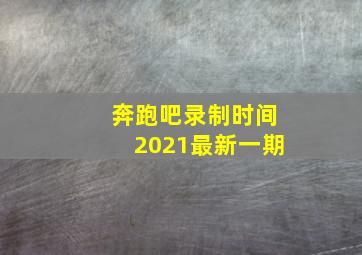 奔跑吧录制时间
2021最新一期